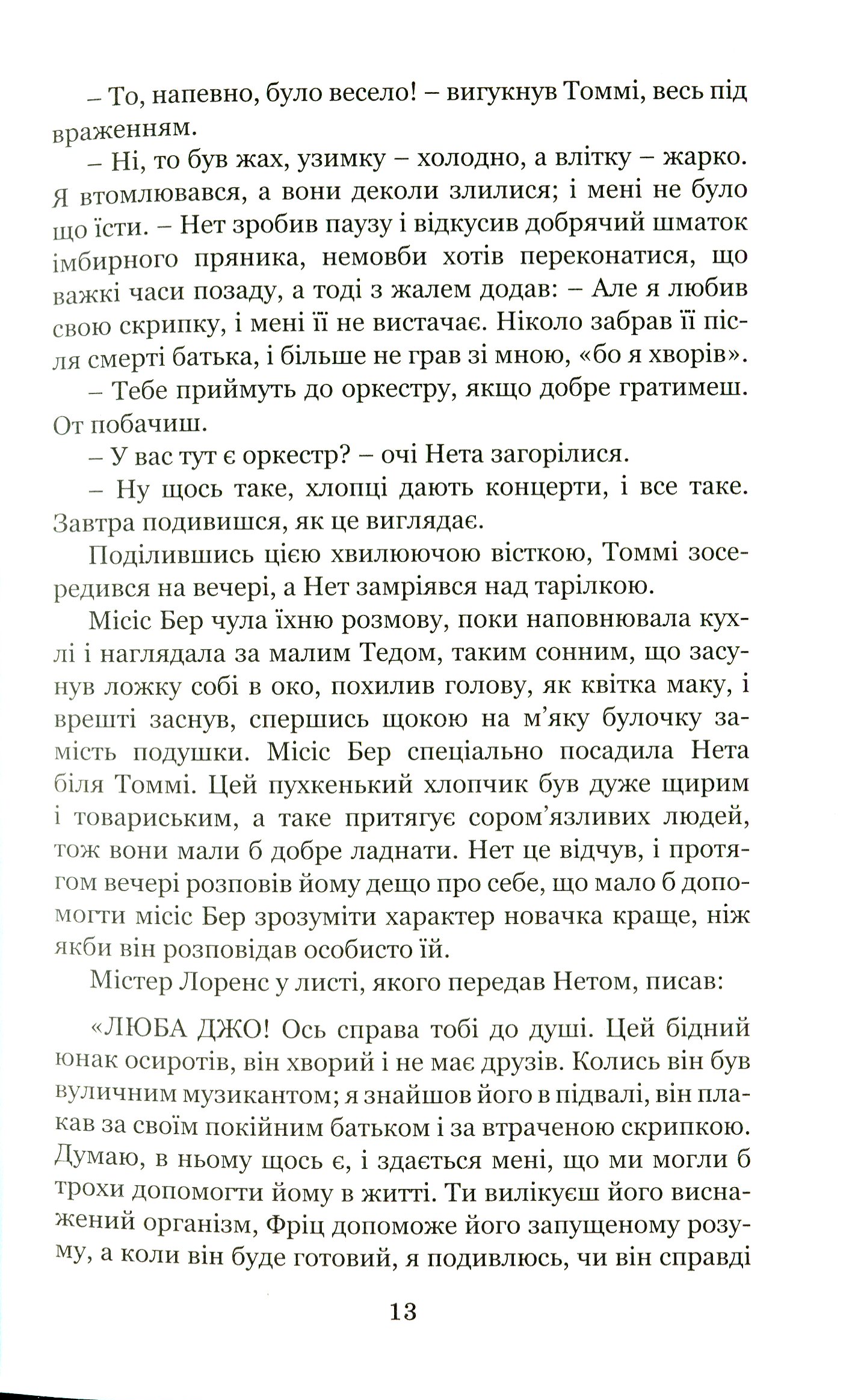 – То, напевно, було весело! – вигукнув Томмі, весь під враженням.

– Ні, то був жах, узимку – холодно, а влітку – жарко. Я втомлювався, а вони деколи злилися; і мені не було що їсти. – Нет зробив паузу і відкусив добрячий шматок імбирного пряника, немовби хотів переконатися, що важкі часи позаду, а тоді з жалем додав: – Але я любив свою скрипку, і мені її не вистачає. Ніколо забрав її після смерті батька, і більше не грав зі мною, «бо я хворів».

– Тебе приймуть до оркестру, якщо добре гратимеш. От побачиш.

– У вас тут є оркестр? – очі Нета загорілися.

– Ну щось таке, хлопці дають концерти, і все таке. Завтра подивишся, як це виглядає.

Поділившись цією хвилюючою вісткою, Томмі зосередився на вечері, а Нет замріявся над тарілкою.

Місіс Бер чула їхню розмову, поки наповнювала кухлі і наглядала за малим Тедом, таким сонним, що засунув ложку собі в око, похилив голову, як квітка маку, і врешті заснув, спершись щокою на м'яку булочку замість подушки. Місіс Бер спеціально посадила Нета біля Томмі. Цей пухкенький хлопчик був дуже щирим і товариським, а таке притягує сором'язливих людей, тож вони мали б добре ладнати. Нет це відчув, і протягом вечері розповів йому дещо про себе, що мало б допомогти місіс Бер зрозуміти характер новачка краще, ніж якби він розповідав особисто їй.

Містер Лоренс у листі, якого передав Нетом, писав:

«ЛЮБА ДЖО! Ось справа тобі до душі. Цей бідний юнак осиротів, він хворий і не має друзів. Колись він був вуличним музикантом; я знайшов його в підвалі, він плакав за своїм покійним батьком і за втраченою скрипкою. Думаю, в ньому щось є, і здається мені, що ми могли б трохи допомогти йому в житті. Ти вилікуєш його виснажений організм, Фріц допоможе його запущеному розуму, а коли він буде готовий, я подивлюсь, чи він справді

13